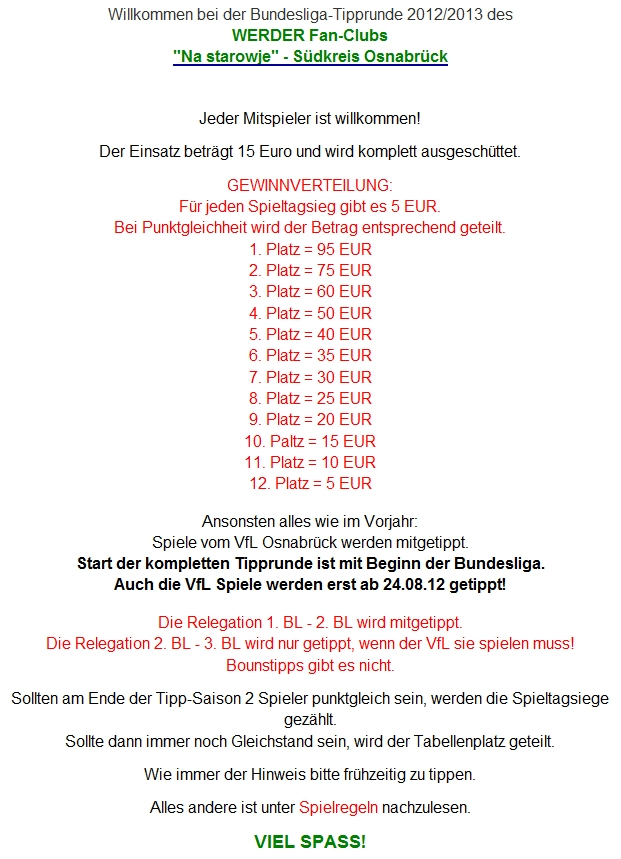 Willkommen bei der Bundesliga-Tipprunde 2012/2013 des
WERDER Fan-Clubs
"Na starowje" - Südkreis Osnabrück

Jeder Mitspieler ist willkommen!

Der Einsatz beträgt 15 Euro und wird komplett ausgeschüttet.

GEWINNVERTEILUNG:
Für jeden Spieltagsieg gibt es 5 EUR.
Bei Punktgleichheit wird der Betrag entsprechend geteilt.
1. Platz = 95 EUR
2. Platz = 75 EUR
3. Platz = 60 EUR
4. Platz = 50 EUR
5. Platz = 40 EUR
6. Platz = 35 EUR
7. Platz = 30 EUR
8. Platz = 25 EUR
9. Platz = 20 EUR
10. Paltz = 15 EUR
11. Platz = 10 EUR
12. Platz = 5 EUR

Ansonsten alles wie im Vorjahr:
Spiele vom VfL Osnabrück werden mitgetippt.
Start der kompletten Tipprunde ist mit Beginn der Bundesliga.
Auch die VfL Spiele werden erst ab 24.08.12 getippt!

Die Relegation 1. BL - 2. BL wird mitgetippt.
Die Relegation 2. BL - 3. BL wird nur getippt, wenn der VfL sie spielen muss!
Bounstipps gibt es nicht.

Sollten am Ende der Tipp-Saison 2 Spieler punktgleich sein, werden die Spieltagsiege gezählt.
Sollte dann immer noch Gleichstand sein, wird der Tabellenplatz geteilt.

Wie immer der Hinweis bitte frühzeitig zu tippen.

Alles andere ist unter Spielregeln nachzulesen.

VIEL SPASS!